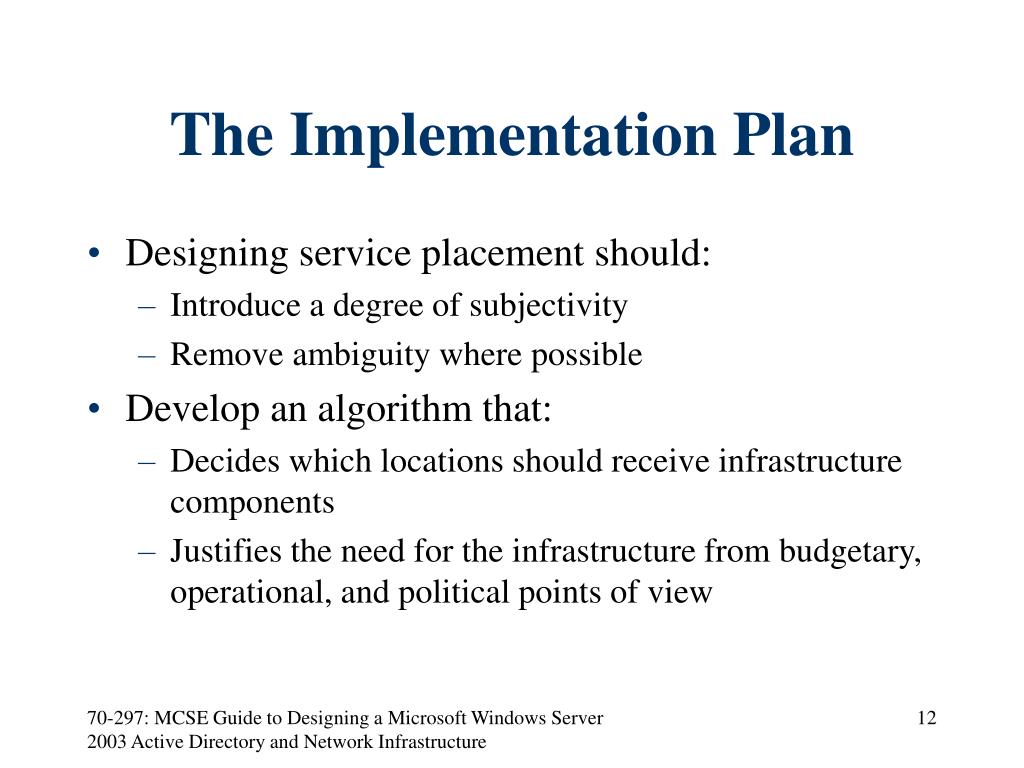 The Implementation Plan

• Designing service placement should:
– Introduce a degree of subjectivity
– Remove ambiguity where possible
• Develop an algorithm that:
– Decides which locations should receive infrastructure components
– Justifies the need for the infrastructure from budgetary, operational, and political points of view

70-297: MCSE Guide to Designing a Microsoft Windows Server 2003 Active Directory and Network Infrastructure

12